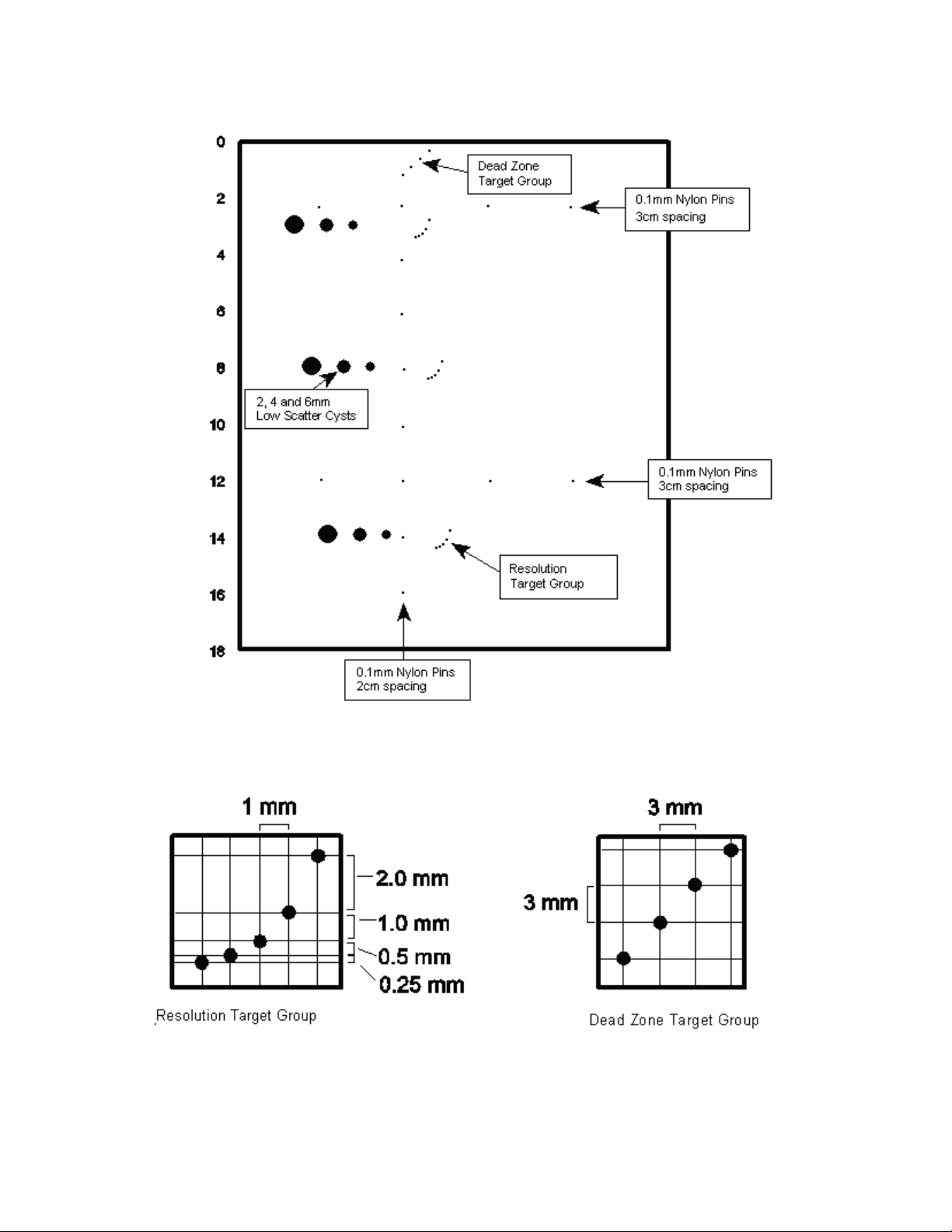 0
2
4
6
8
10
12
14
16
18

Dead Zone Target Group

0.1mm Nylon Pins 3cm spacing

2, 4 and 6mm Low Scatter Cysts

0.1mm Nylon Pins 3cm spacing

Resolution Target Group

0.1mm Nylon Pins 2cm spacing

1 mm

2.0 mm

1.0 mm

0.5 mm

0.25 mm

Resolution Target Group

3 mm

3 mm

Dead Zone Target Group